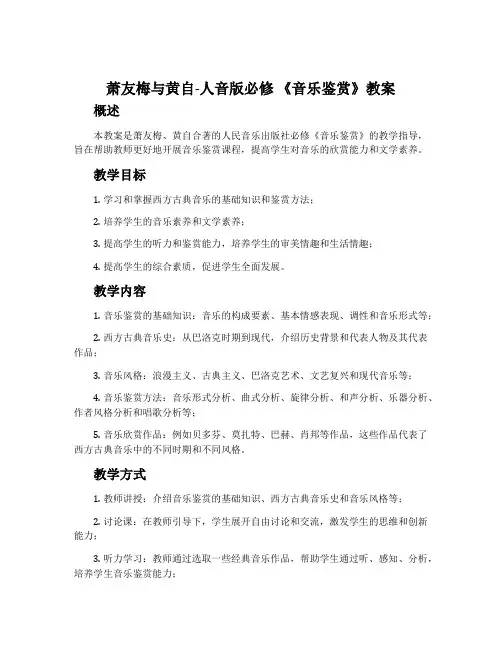 萧友梅与黄自-人音版必修 《音乐鉴赏》教案

概述

本教案是萧友梅、黄自合著的人民音乐出版社必修《音乐鉴赏》的教学指导，旨在帮助教师更好地开展音乐鉴赏课程，提高学生对音乐的欣赏能力和文学素养。

教学目标

1. 学习和掌握西方古典音乐的基础知识和鉴赏方法；

2. 培养学生的音乐素养和文学素养；

3. 提高学生的听力和鉴赏能力，培养学生的审美情趣和生活情趣；

4. 提高学生的综合素质，促进学生全面发展。

教学内容

1. 音乐鉴赏的基础知识：音乐的构成要素、基本情感表现、调性和音乐形式等；

2. 西方古典音乐史：从巴洛克时期到现代，介绍历史背景和代表人物及其代表作品；

3. 音乐风格：浪漫主义、古典主义、巴洛克艺术、文艺复兴和现代音乐等；

4. 音乐鉴赏方法：音乐形式分析、曲式分析、旋律分析、和声分析、乐器分析、作者风格分析和唱歌分析等；

5. 音乐欣赏作品：例如贝多芬、莫扎特、巴赫、肖邦等作品，这些作品代表了西方古典音乐中的不同时期和不同风格。

教学方式

1. 教师讲授：介绍音乐鉴赏的基础知识、西方古典音乐史和音乐风格等；

2. 讨论课：在教师引导下，学生展开自由讨论和交流，激发学生的思维和创新能力；

3. 听力学习：教师通过选取一些经典音乐作品，帮助学生通过听、感知、分析，培养学生音乐鉴赏能力；